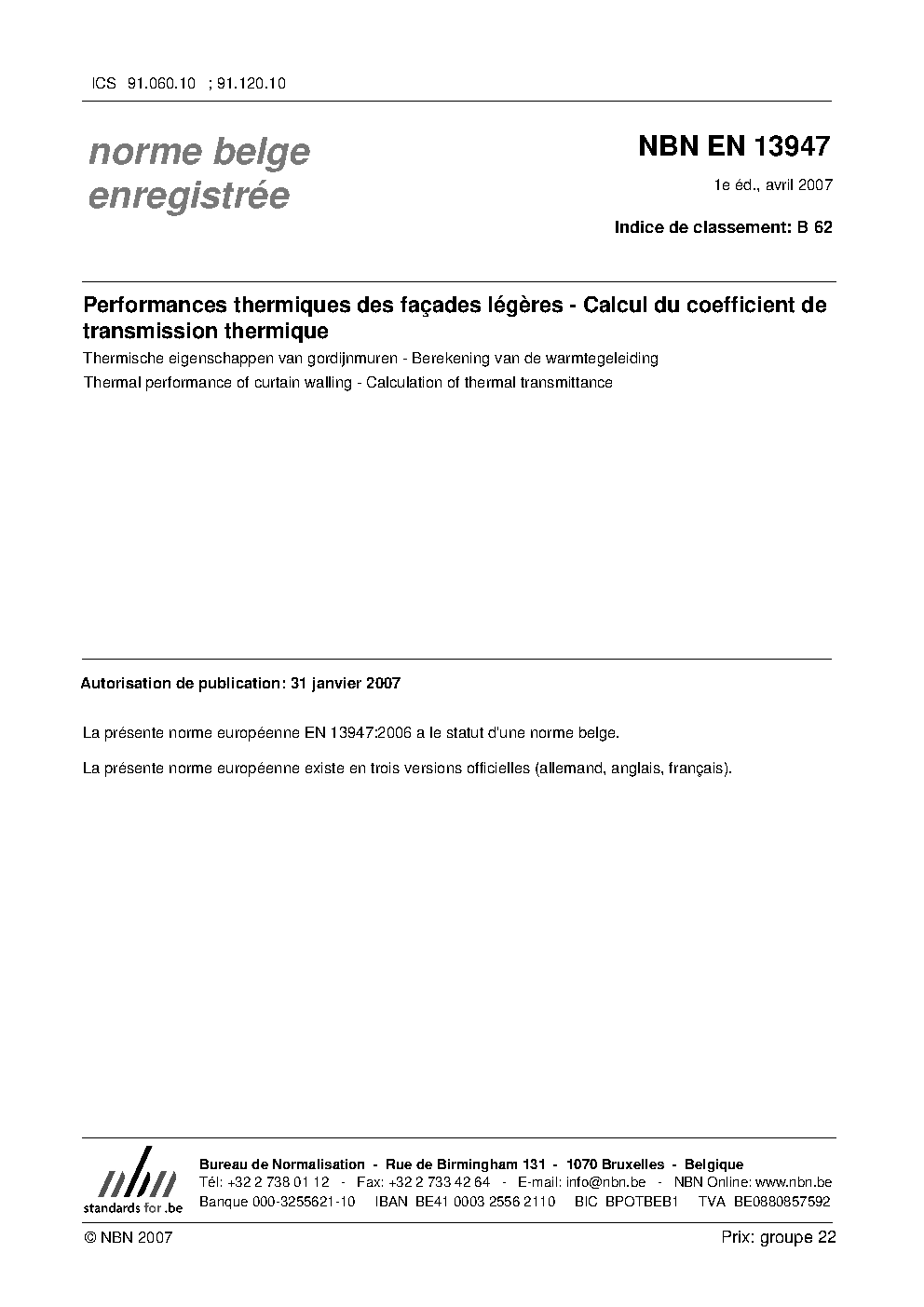 ICS 91.060.10 ; 91.120.10

norme belge enregistrée

NBN EN 13947

1e éd., avril 2007

Indice de classement: B 62

Performances thermiques des façades légères - Calcul du coefficient de transmission thermique

Thermische eigenschappen van gordijnmuren - Berekening van de warmtegeleiding

Thermal performance of curtain walling - Calculation of thermal transmittance

Autorisation de publication: 31 janvier 2007

La présente norme européenne EN 13947:2006 a le statut d'une norme belge.

La présente norme européenne existe en trois versions officielles (allemand, anglais, français).

nbn
standards for .be

Bureau de Normalisation - Rue de Birmingham 131 - 1070 Bruxelles - Belgique
Tél: +32 2 738 01 12 - Fax: +32 2 733 42 64 - E-mail: info@nbn.be - NBN Online: www.nbn.be
Banque 000-3255621-10 IBAN BE41 0003 2556 2110 BIC BPOTBEB1 TVA BE0880857592

© NBN 2007

Prix: groupe 22